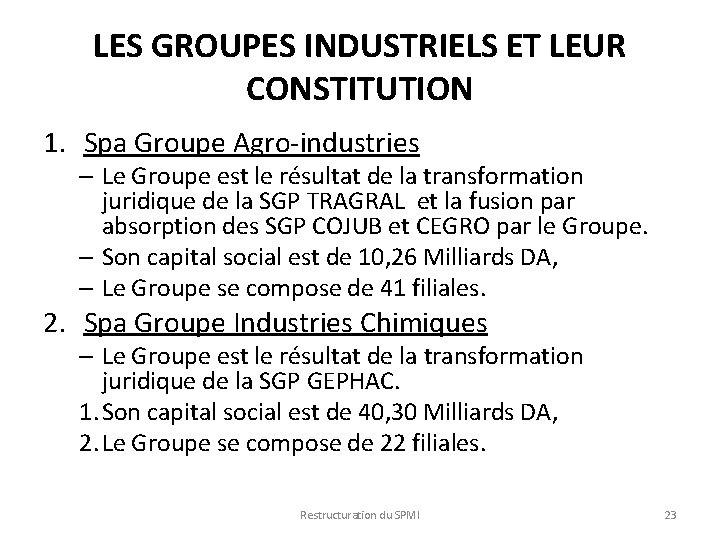 LES GROUPES INDUSTRIELS ET LEUR CONSTITUTION

1. Spa Groupe Agro-industries

– Le Groupe est le résultat de la transformation juridique de la SGP TRAGRAL et la fusion par absorption des SGP COJUB et CEGRO par le Groupe.
– Son capital social est de 10,26 Milliards DA,
– Le Groupe se compose de 41 filiales.

2. Spa Groupe Industries Chimiques

– Le Groupe est le résultat de la transformation juridique de la SGP GEPHAC.
1. Son capital social est de 40,30 Milliards DA,
2. Le Groupe se compose de 22 filiales.

Restructuration du SPMI

23